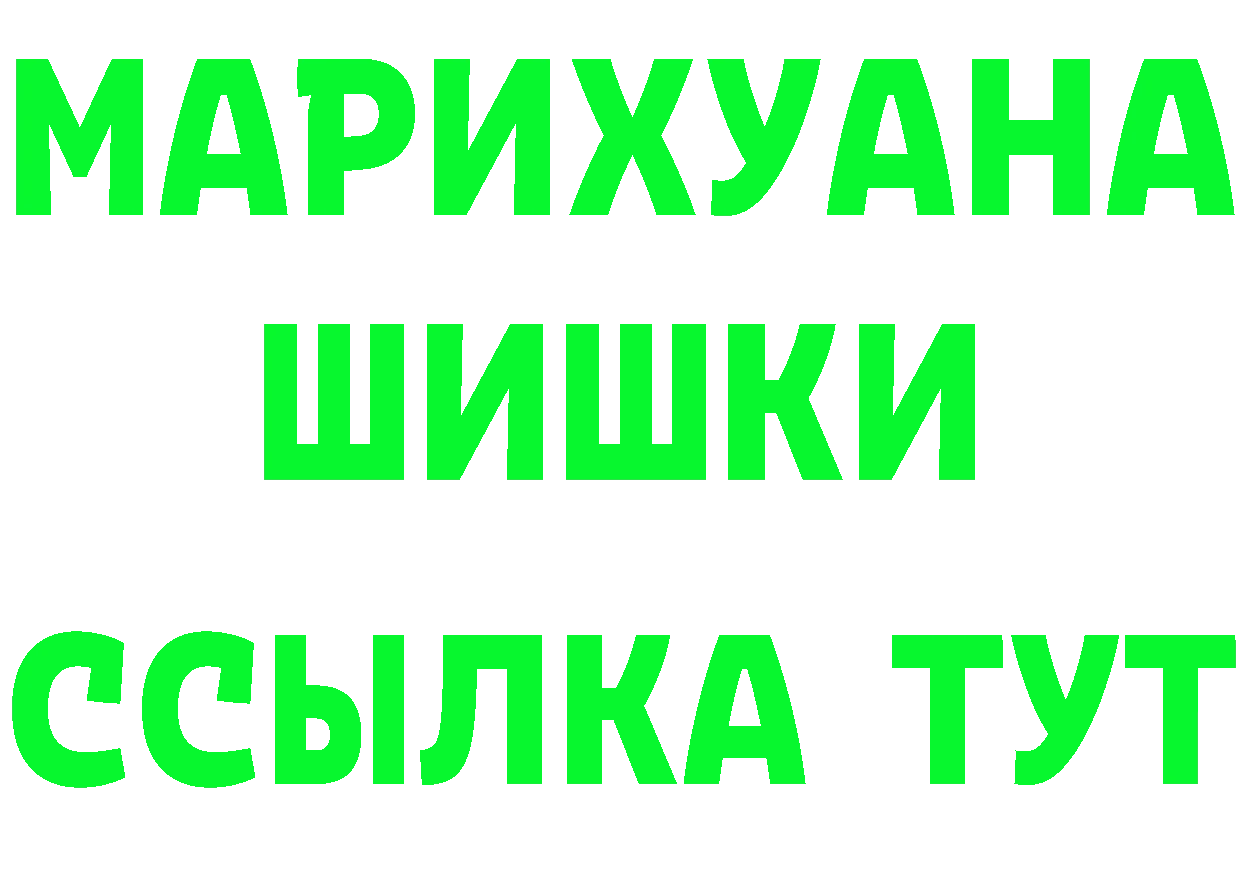 МАРИХУАНА
ШИШКИ
ССЫЛКА ТУТ